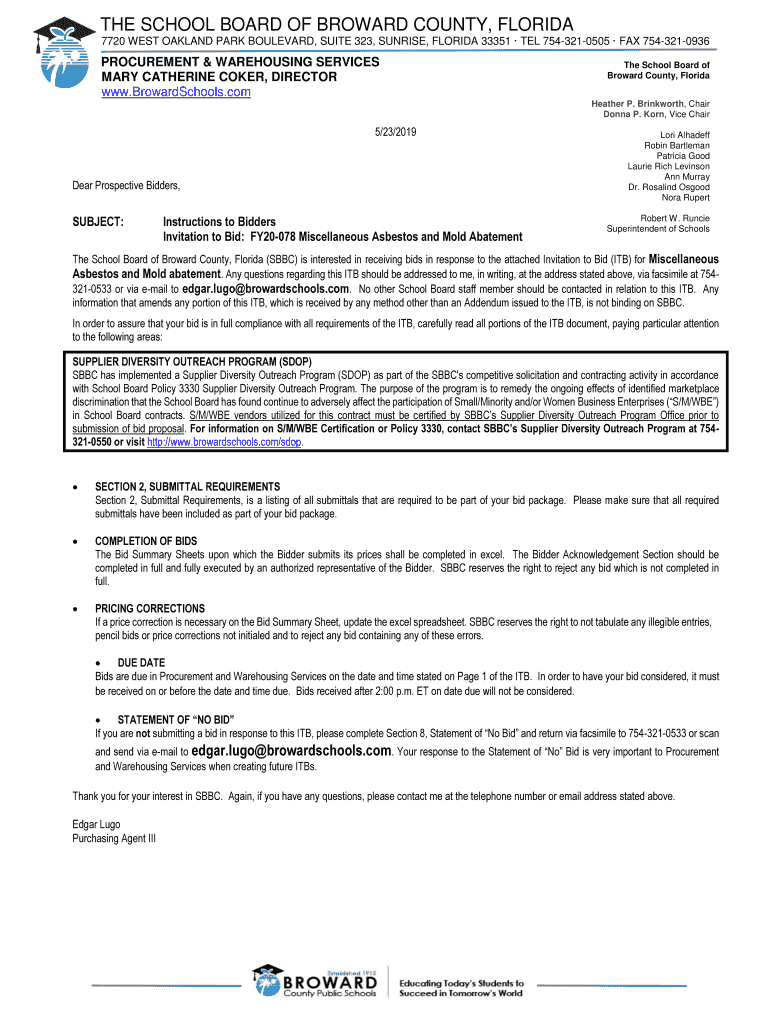 THE SCHOOL BOARD OF BROWARD COUNTY, FLORIDA
7720 WEST OAKLAND PARK BOULEVARD, SUITE 323, SUNRISE, FLORIDA 33351 · TEL 754-321-0505 · FAX 754-321-0936

PROCUREMENT & WAREHOUSING SERVICES
MARY CATHERINE COKER, DIRECTOR
www.BrowardSchools.com

The School Board of
Broward County, Florida

Heather P. Brinkworth, Chair
Donna P. Korn, Vice Chair

Lori Alhadeff
Robin Bartleman
Patricia Good
Laurie Rich Levinson
Ann Murray
Dr. Rosalind Osgood
Nora Rupert

Robert W. Runcie
Superintendent of Schools

5/23/2019

Dear Prospective Bidders,

SUBJECT: Instructions to Bidders
Invitation to Bid: FY20-078 Miscellaneous Asbestos and Mold Abatement

The School Board of Broward County, Florida (SBBC) is interested in receiving bids in response to the attached Invitation to Bid (ITB) for Miscellaneous Asbestos and Mold abatement. Any questions regarding this ITB should be addressed to me, in writing, at the address stated above, via facsimile at 754-321-0533 or via e-mail to edgar.lugo@browardschools.com. No other School Board staff member should be contacted in relation to this ITB. Any information that amends any portion of this ITB, which is received by any method other than an Addendum issued to the ITB, is not binding on SBBC.

In order to assure that your bid is in full compliance with all requirements of the ITB, carefully read all portions of the ITB document, paying particular attention to the following areas:

SUPPLIER DIVERSITY OUTREACH PROGRAM (SDOP)
SBBC has implemented a Supplier Diversity Outreach Program (SDOP) as part of the SBBC's competitive solicitation and contracting activity in accordance with School Board Policy 3330 Supplier Diversity Outreach Program. The purpose of the program is to remedy the ongoing effects of identified marketplace discrimination that the School Board has found continue to adversely affect the participation of Small/Minority and/or Women Business Enterprises ("S/M/WBE") in School Board contracts. S/M/WBE vendors utilized for this contract must be certified by SBBC's Supplier Diversity Outreach Program Office prior to submission of bid proposal. For information on S/M/WBE Certification or Policy 3330, contact SBBC's Supplier Diversity Outreach Program at 754-321-0550 or visit http://www.browardschools.com/sdop.

• SECTION 2, SUBMITTAL REQUIREMENTS
Section 2, Submittal Requirements, is a listing of all submittals that are required to be part of your bid package. Please make sure that all required submittals have been included as part of your bid package.

• COMPLETION OF BIDS
The Bid Summary Sheets upon which the Bidder submits its prices shall be completed in excel. The Bidder Acknowledgement Section should be completed in full and fully executed by an authorized representative of the Bidder. SBBC reserves the right to reject any bid which is not completed in full.

• PRICING CORRECTIONS
If a price correction is necessary on the Bid Summary Sheet, update the excel spreadsheet. SBBC reserves the right to not tabulate any illegible entries, pencil bids or price corrections not initialed and to reject any bid containing any of these errors.

• DUE DATE
Bids are due in Procurement and Warehousing Services on the date and time stated on Page 1 of the ITB. In order to have your bid considered, it must be received on or before the date and time due. Bids received after 2:00 p.m. ET on date due will not be considered.

• STATEMENT OF "NO BID"
If you are not submitting a bid in response to this ITB, please complete Section 8, Statement of "No Bid" and return via facsimile to 754-321-0533 or scan and send via e-mail to edgar.lugo@browardschools.com. Your response to the Statement of "No" Bid is very important to Procurement and Warehousing Services when creating future ITBs.

Thank you for your interest in SBBC. Again, if you have any questions, please contact me at the telephone number or email address stated above.

Edgar Lugo
Purchasing Agent III

Established 1915
BROWARD
County Public Schools
Educating Today's Students to Succeed in Tomorrow's World